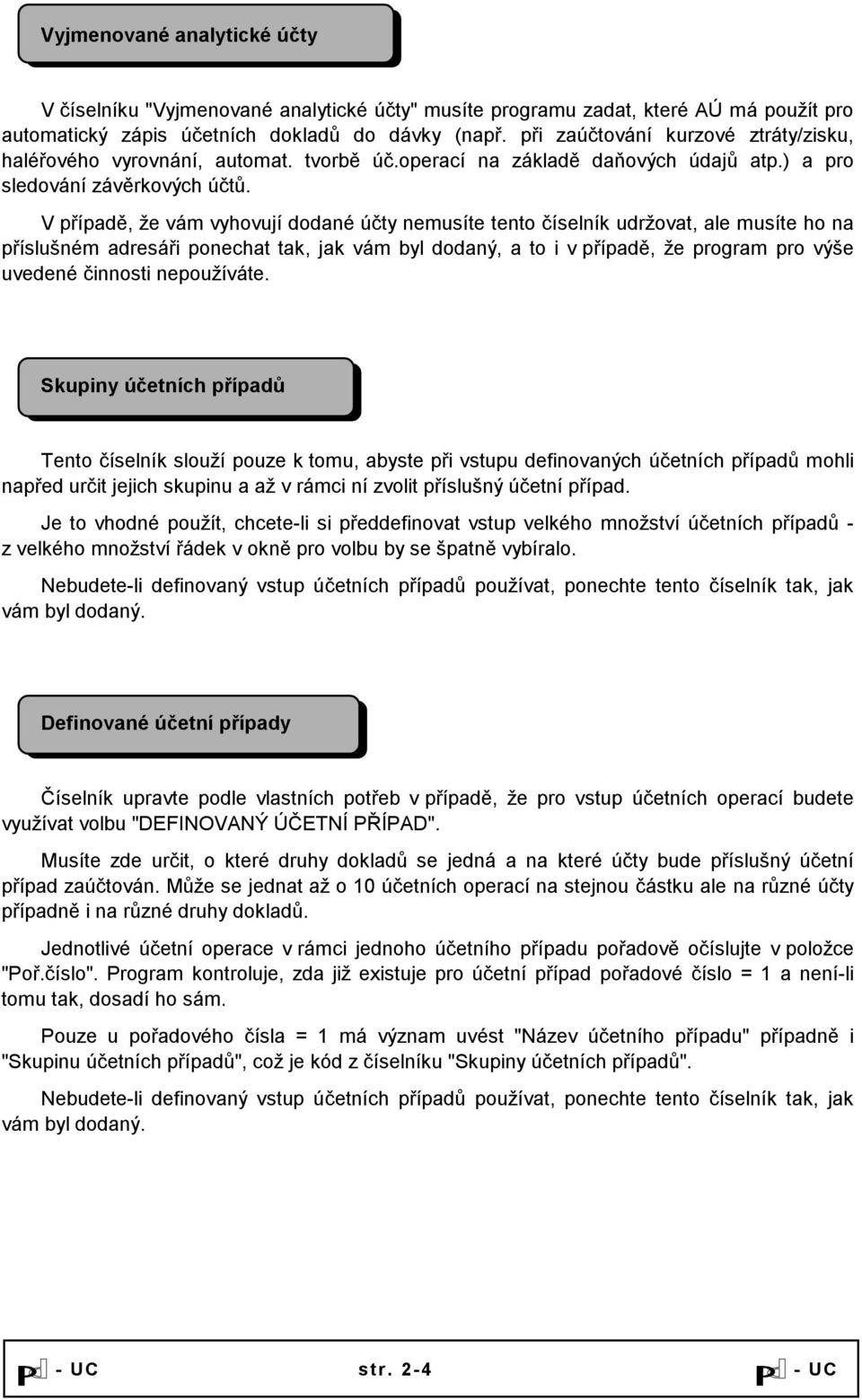 Vyjmenované analytické účty

V číselníku "Vyjmenované analytické účty" musíte programu zadat, které AÚ má použít pro automatický zápis účetních dokladů do dávky (např. při zaúčtování kurzové ztráty/zisku, haléřového vyrovnání, automat. tvorbě úč.operací na základě daňových údajů atp.) a pro sledování závěrkových účtů.

V případě, že vám vyhovují dodané účty nemusíte tento číselník udržovat, ale musíte ho na příslušném adresáři ponechat tak, jak vám byl dodaný, a to i v případě, že program pro výše uvedené činnosti nepoužíváte.

Skupiny účetních případů

Tento číselník slouží pouze k tomu, abyste při vstupu definovaných účetních případů mohli napřed určit jejich skupinu a až v rámci ní zvolit příslušný účetní případ.

Je to vhodné použít, chcete-li si předdefinovat vstup velkého množství účetních případů - z velkého množství řádek v okně pro volbu by se špatně vybíralo.

Nebudete-li definovaný vstup účetních případů používat, ponechte tento číselník tak, jak vám byl dodaný.

Definované účetní případy

Číselník upravte podle vlastních potřeb v případě, že pro vstup účetních operací budete využívat volbu "DEFINOVANÝ ÚČETNÍ PŘÍPAD".

Musíte zde určit, o které druhy dokladů se jedná a na které účty bude příslušný účetní případ zaúčtován. Může se jednat až o 10 účetních operací na stejnou částku ale na různé účty případně i na různé druhy dokladů.

Jednotlivé účetní operace v rámci jednoho účetního případu pořadově očíslujte v položce "Poř.číslo". Program kontroluje, zda již existuje pro účetní případ pořadové číslo = 1 a není-li tomu tak, dosadí ho sám.

Pouze u pořadového čísla = 1 má význam uvést "Název účetního případu" případně i "Skupinu účetních případů", což je kód z číselníku "Skupiny účetních případů".

Nebudete-li definovaný vstup účetních případů používat, ponechte tento číselník tak, jak vám byl dodaný.

P - UC str. 2-4 P - UC